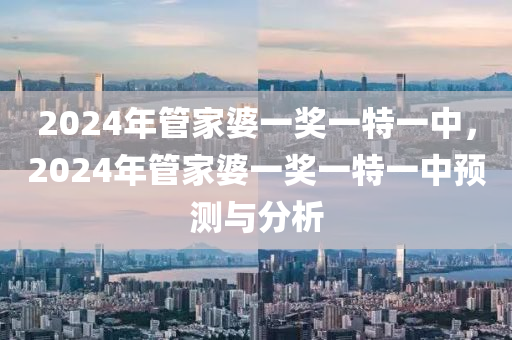 2024年管家婆一奖一特一中，2024年管家婆一奖一特一中预测与分析